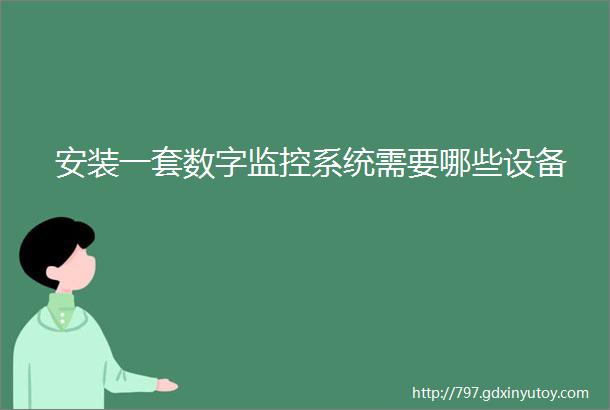 安装一套数字监控系统需要哪些设备

http://797.gdxinyutoy.com